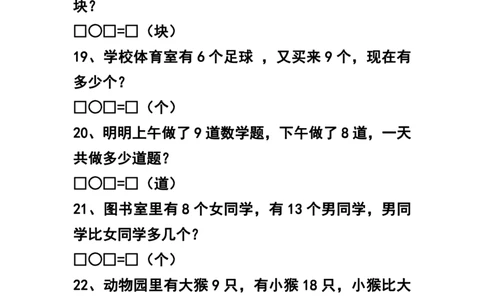 块？

□○□=□（块）

19、学校体育室有 6 个足球 ，又买来 9 个，现在有多少个？

□○□=□（个）

20、明明上午做了 9 道数学题，下午做了 8 道，一天共做多少道题？

□○□=□（道）

21、图书室里有 8 个女同学，有 13 个男同学，男同学比女同学多几个？

□○□=□（个）

22、动物园里有大猴 9 只，有小猴 18 只，小猴比大